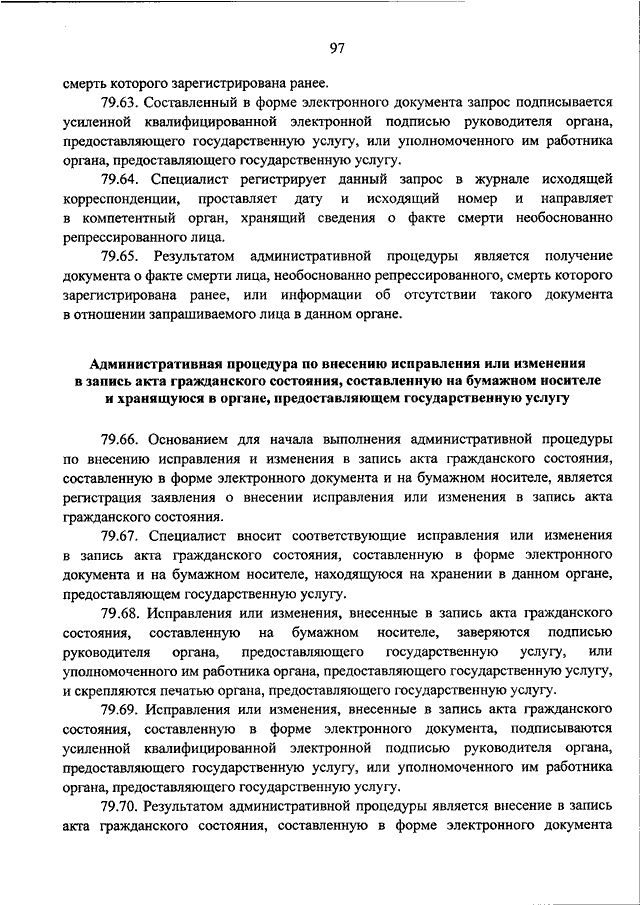 97

смерть которого зарегистрирована ранее.

79.63. Составленный в форме электронного документа запрос подписывается усиленной квалифицированной электронной подписью руководителя органа, предоставляющего государственную услугу, или уполномоченного им работника органа, предоставляющего государственную услугу.

79.64. Специалист регистрирует данный запрос в журнале исходящей корреспонденции, проставляет дату и исходящий номер и направляет в компетентный орган, хранящий сведения о факте смерти необоснованно репрессированного лица.

79.65. Результатом административной процедуры является получение документа о факте смерти лица, необоснованно репрессированного, смерть которого зарегистрирована ранее, или информации об отсутствии такого документа в отношении запрашиваемого лица в данном органе.

Административная процедура по внесению исправления или изменения в запись акта гражданского состояния, составленную на бумажном носителе и хранящуюся в органе, предоставляющем государственную услугу

79.66. Основанием для начала выполнения административной процедуры по внесению исправления и изменения в запись акта гражданского состояния, составленную в форме электронного документа и на бумажном носителе, является регистрация заявления о внесении исправления или изменения в запись акта гражданского состояния.

79.67. Специалист вносит соответствующие исправления или изменения в запись акта гражданского состояния, составленную в форме электронного документа и на бумажном носителе, находящуюся на хранении в данном органе, предоставляющем государственную услугу.

79.68. Исправления или изменения, внесенные в запись акта гражданского состояния, составленную на бумажном носителе, заверяются подписью руководителя органа, предоставляющего государственную услугу, или уполномоченного им работника органа, предоставляющего государственную услугу, и скрепляются печатью органа, предоставляющего государственную услугу.

79.69. Исправления или изменения, внесенные в запись акта гражданского состояния, составленную в форме электронного документа, подписываются усиленной квалифицированной электронной подписью руководителя органа, предоставляющего государственную услугу, или уполномоченного им работника органа, предоставляющего государственную услугу.

79.70. Результатом административной процедуры является внесение в запись акта гражданского состояния, составленную в форме электронного документа